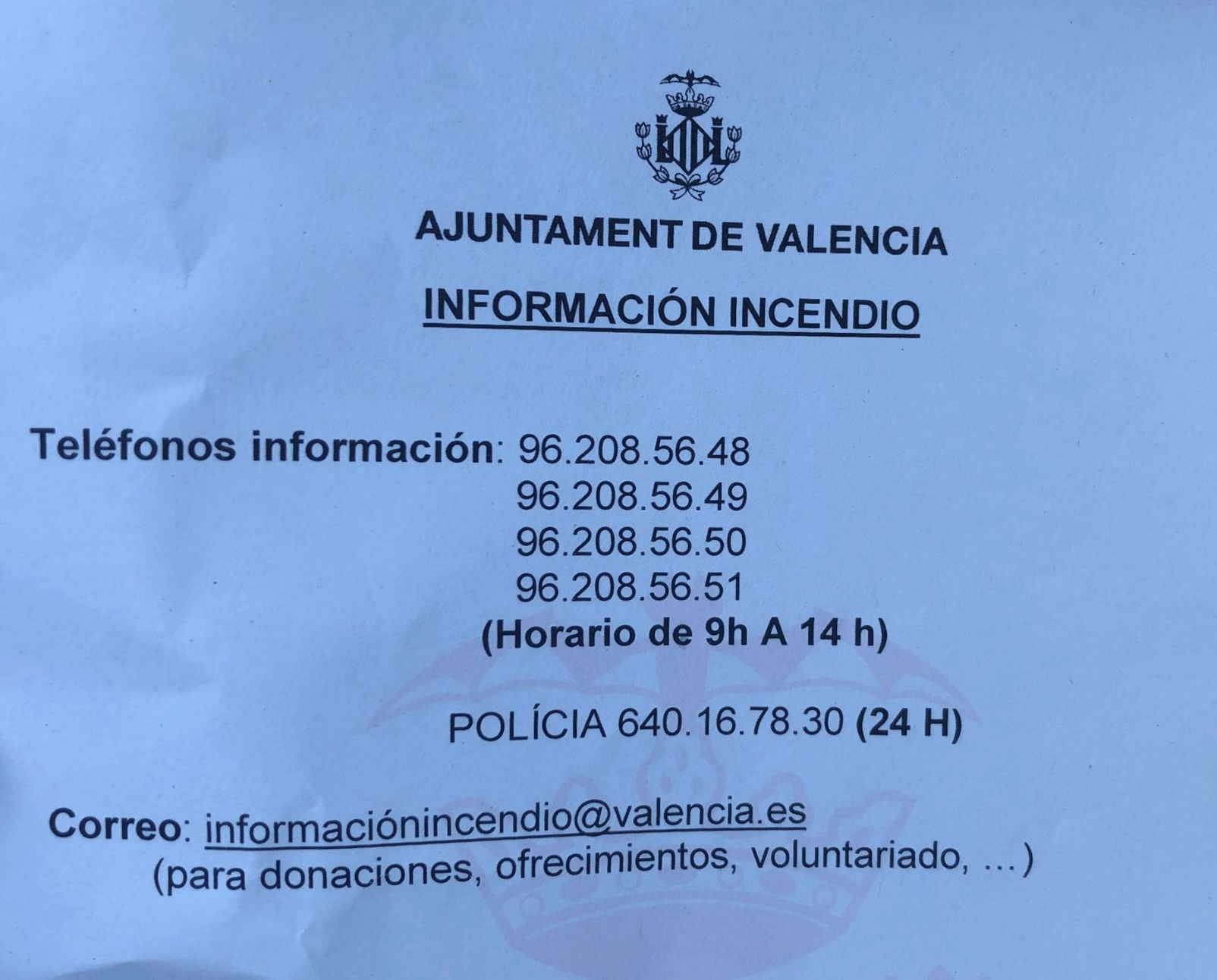 AJUNTAMENT DE VALENCIA

INFORMACIÓN INCENDIO

Teléfonos información: 96.208.56.48
96.208.56.49
96.208.56.50
96.208.56.51
(Horario de 9h A 14 h)

POLÍCIA 640.16.78.30 (24 H)

Correo: informaciónincendio@valencia.es
(para donaciones, ofrecimientos, voluntariado, ...)